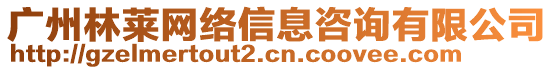 广州林莱网络信息咨询有限公司
http://gzelmertout2.cn.coovee.com